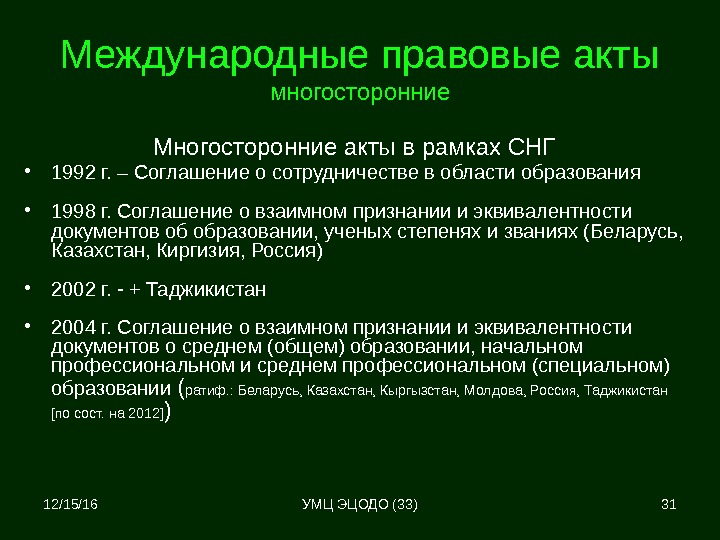 Международные правовые акты
многосторонние

Многосторонние акты в рамках СНГ

• 1992 г. – Соглашение о сотрудничестве в области образования

• 1998 г. Соглашение о взаимном признании и эквивалентности документов об образовании, ученых степенях и званиях (Беларусь, Казахстан, Киргизия, Россия)

• 2002 г. - + Таджикистан

• 2004 г. Соглашение о взаимном признании и эквивалентности документов о среднем (общем) образовании, начальном профессиональном и среднем профессиональном (специальном) образовании (ратиф.: Беларусь, Казахстан, Кыргызстан, Молдова, Россия, Таджикистан [по сост. на 2012])

12/15/16 УМЦ ЭЦОДО (33) 31